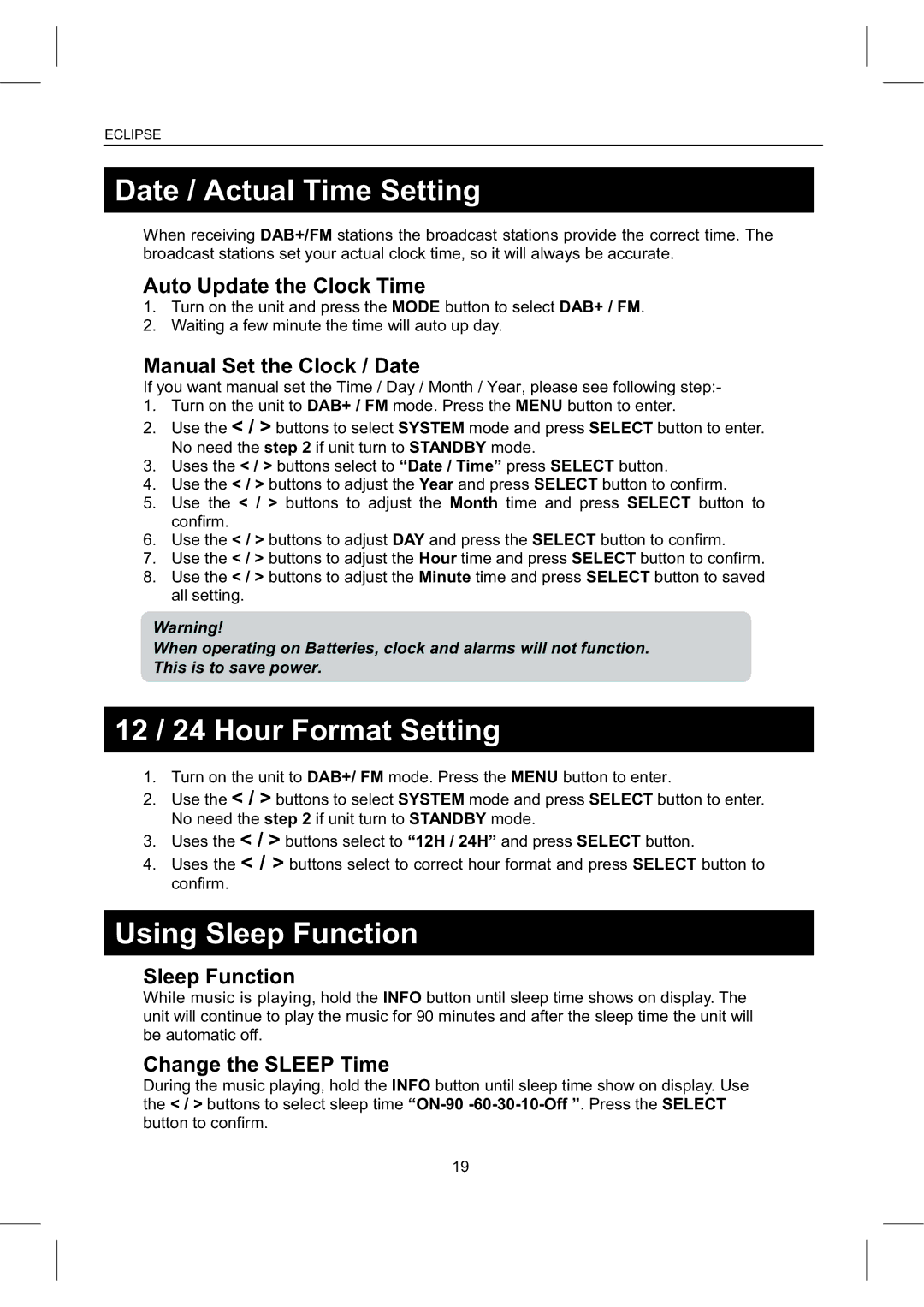 ECLIPSE

Date / Actual Time Setting

When receiving DAB+/FM stations the broadcast stations provide the correct time. The broadcast stations set your actual clock time, so it will always be accurate.

Auto Update the Clock Time

1. Turn on the unit and press the MODE button to select DAB+ / FM.
2. Waiting a few minute the time will auto up day.

Manual Set the Clock / Date

If you want manual set the Time / Day / Month / Year, please see following step:-
1. Turn on the unit to DAB+ / FM mode. Press the MENU button to enter.
2. Use the < / > buttons to select SYSTEM mode and press SELECT button to enter. No need the step 2 if unit turn to STANDBY mode.
3. Uses the < / > buttons select to "Date / Time" press SELECT button.
4. Use the < / > buttons to adjust the Year and press SELECT button to confirm.
5. Use the < / > buttons to adjust the Month time and press SELECT button to confirm.
6. Use the < / > buttons to adjust DAY and press the SELECT button to confirm.
7. Use the < / > buttons to adjust the Hour time and press SELECT button to confirm.
8. Use the < / > buttons to adjust the Minute time and press SELECT button to saved all setting.

Warning!
When operating on Batteries, clock and alarms will not function.
This is to save power.

12 / 24 Hour Format Setting

1. Turn on the unit to DAB+/ FM mode. Press the MENU button to enter.
2. Use the < / > buttons to select SYSTEM mode and press SELECT button to enter. No need the step 2 if unit turn to STANDBY mode.
3. Uses the < / > buttons select to "12H / 24H" and press SELECT button.
4. Uses the < / > buttons select to correct hour format and press SELECT button to confirm.

Using Sleep Function

Sleep Function

While music is playing, hold the INFO button until sleep time shows on display. The unit will continue to play the music for 90 minutes and after the sleep time the unit will be automatic off.

Change the SLEEP Time

During the music playing, hold the INFO button until sleep time show on display. Use the < / > buttons to select sleep time "ON-90 -60-30-10-Off ". Press the SELECT button to confirm.

19